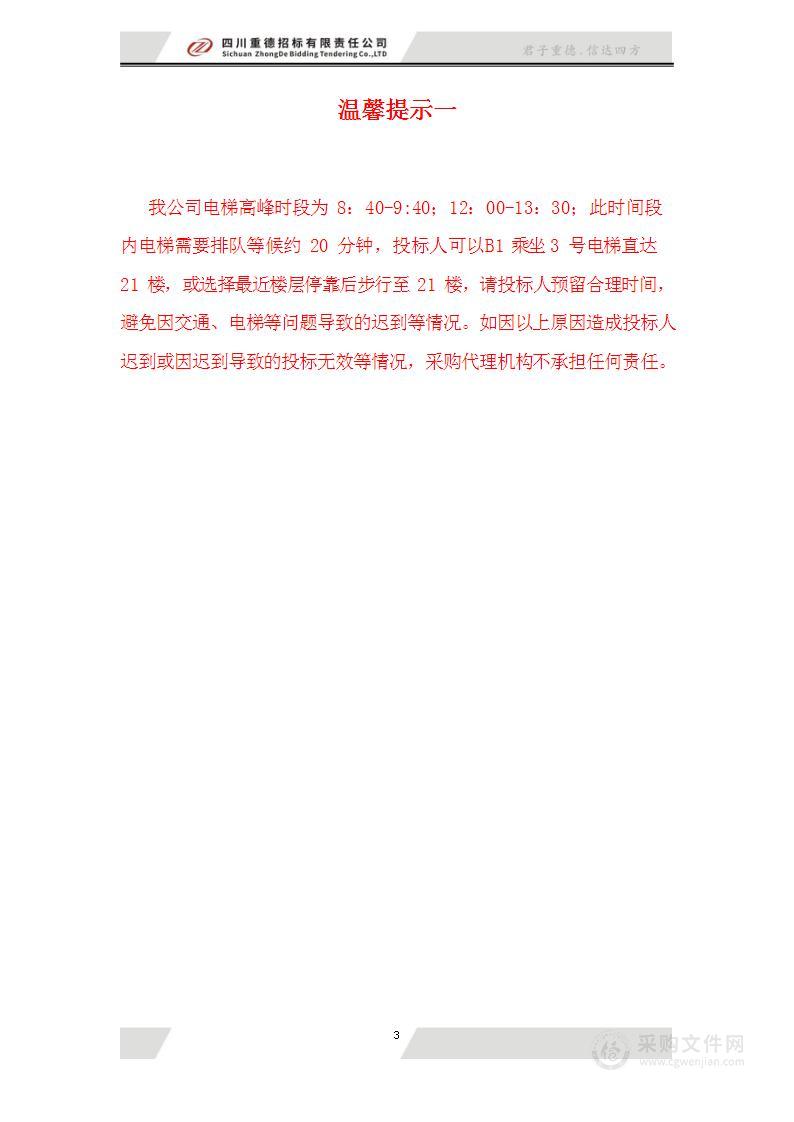 四川重德招标有限责任公司
Sichuan ZhongDe Bidding Tendering Co.,LTD

君子重德，信达四方

温馨提示一

我公司电梯高峰时段为 8：40-9:40；12：00-13：30；此时间段内电梯需要排队等候约 20 分钟，投标人可以B1 乘坐 3 号电梯直达 21 楼，或选择最近楼层停靠后步行至 21 楼，请投标人预留合理时间，避免因交通、电梯等问题导致的迟到等情况。如因以上原因造成投标人迟到或因迟到导致的投标无效等情况，采购代理机构不承担任何责任。

3

采购文件网
www.cgwenjian.com